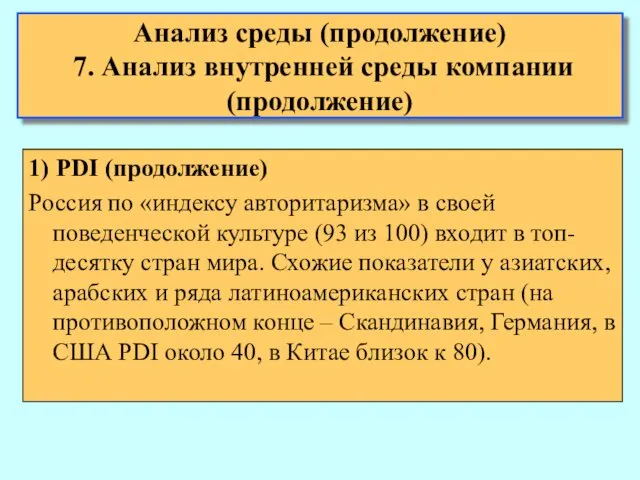 Анализ среды (продолжение)
7. Анализ внутренней среды компании (продолжение)

1) PDI (продолжение)

Россия по «индексу авторитаризма» в своей поведенческой культуре (93 из 100) входит в топ-десятку стран мира. Схожие показатели у азиатских, арабских и ряда латиноамериканских стран (на противоположном конце – Скандинавия, Германия, в США PDI около 40, в Китае близок к 80).